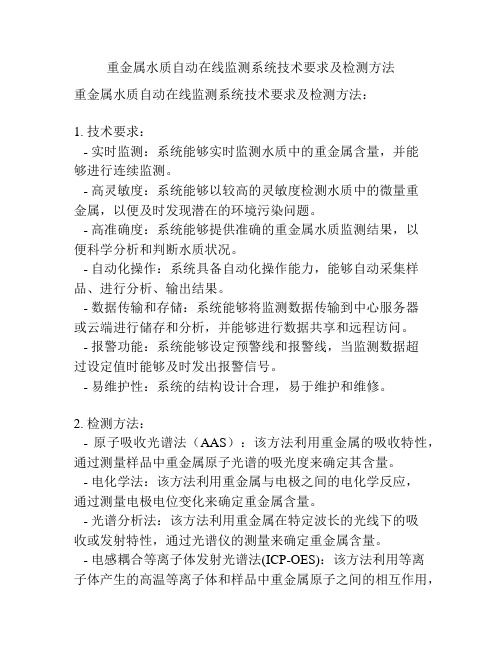 重金属水质自动在线监测系统技术要求及检测方法

重金属水质自动在线监测系统技术要求及检测方法：

1. 技术要求：
- 实时监测：系统能够实时监测水质中的重金属含量，并能够进行连续监测。
- 高灵敏度：系统能够以较高的灵敏度检测水质中的微量重金属，以便及时发现潜在的环境污染问题。
- 高准确度：系统能够提供准确的重金属水质监测结果，以便科学分析和判断水质状况。
- 自动化操作：系统具备自动化操作能力，能够自动采集样品、进行分析、输出结果。
- 数据传输和存储：系统能够将监测数据传输到中心服务器或云端进行储存和分析，并能够进行数据共享和远程访问。
- 报警功能：系统能够设定预警线和报警线，当监测数据超过设定值时能够及时发出报警信号。
- 易维护性：系统的结构设计合理，易于维护和维修。

2. 检测方法：
- 原子吸收光谱法（AAS）：该方法利用重金属的吸收特性，通过测量样品中重金属原子光谱的吸光度来确定其含量。
- 电化学法：该方法利用重金属与电极之间的电化学反应，通过测量电极电位变化来确定重金属含量。
- 光谱分析法：该方法利用重金属在特定波长的光线下的吸收或发射特性，通过光谱仪的测量来确定重金属含量。
- 电感耦合等离子体发射光谱法(ICP-OES)：该方法利用等离子体产生的高温等离子体和样品中重金属原子之间的相互作用，